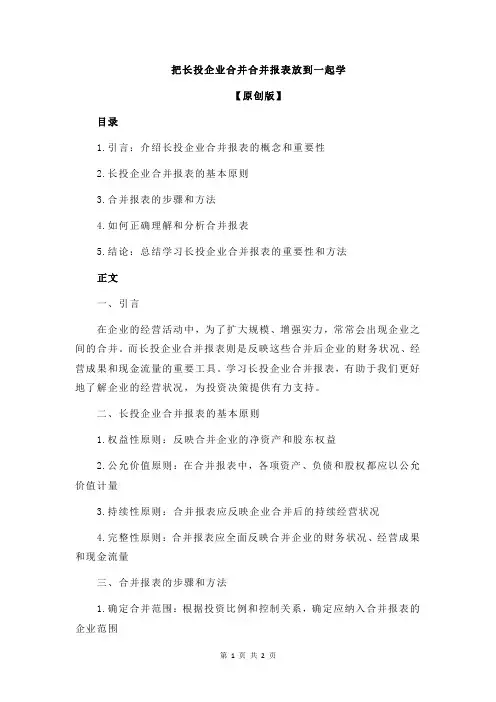 把长投企业合并合并报表放到一起学

【原创版】

目录

1.引言：介绍长投企业合并报表的概念和重要性

2.长投企业合并报表的基本原则

3.合并报表的步骤和方法

4.如何正确理解和分析合并报表

5.结论：总结学习长投企业合并报表的重要性和方法

正文

一、引言

在企业的经营活动中，为了扩大规模、增强实力，常常会出现企业之间的合并。而长投企业合并报表则是反映这些合并后企业的财务状况、经营成果和现金流量的重要工具。学习长投企业合并报表，有助于我们更好地了解企业的经营状况，为投资决策提供有力支持。

二、长投企业合并报表的基本原则

1.权益性原则：反映合并企业的净资产和股东权益

2.公允价值原则：在合并报表中，各项资产、负债和股权都应以公允价值计量

3.持续性原则：合并报表应反映企业合并后的持续经营状况

4.完整性原则：合并报表应全面反映合并企业的财务状况、经营成果和现金流量

三、合并报表的步骤和方法

1.确定合并范围：根据投资比例和控制关系，确定应纳入合并报表的企业范围

第 1 页 共 2 页